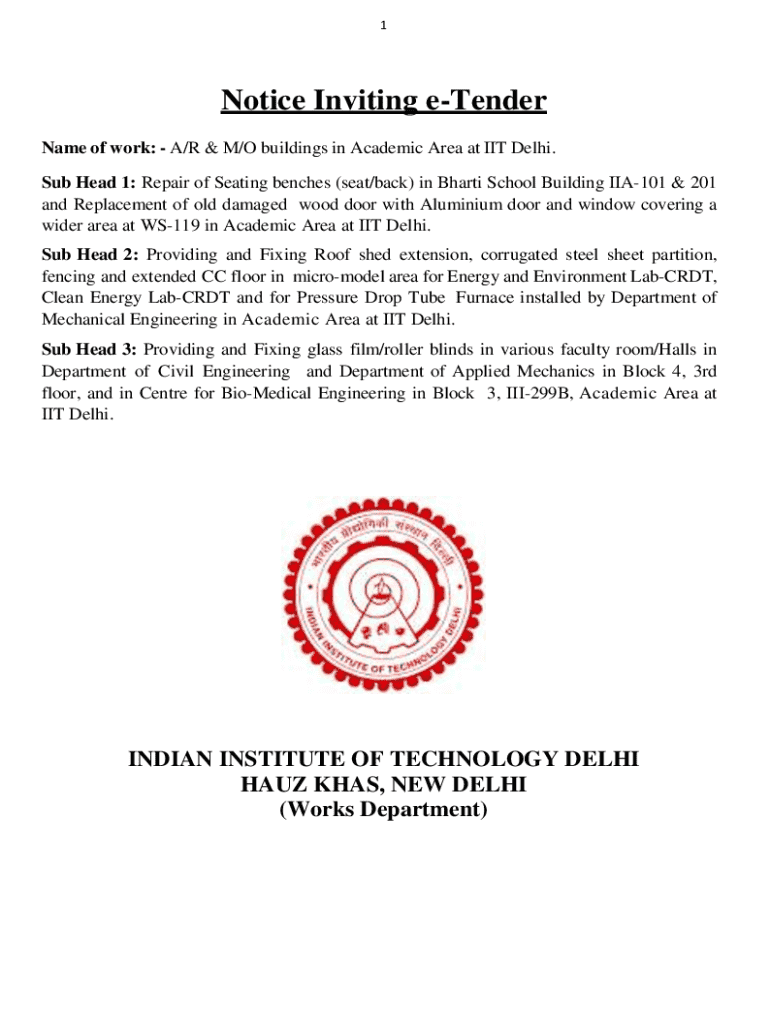 1

Notice Inviting e-Tender

Name of work: - A/R & M/O buildings in Academic Area at IIT Delhi.

Sub Head 1: Repair of Seating benches (seat/back) in Bharti School Building IIA-101 & 201 and Replacement of old damaged wood door with Aluminium door and window covering a wider area at WS-119 in Academic Area at IIT Delhi.

Sub Head 2: Providing and Fixing Roof shed extension, corrugated steel sheet partition, fencing and extended CC floor in micro-model area for Energy and Environment Lab-CRDT, Clean Energy Lab-CRDT and for Pressure Drop Tube Furnace installed by Department of Mechanical Engineering in Academic Area at IIT Delhi.

Sub Head 3: Providing and Fixing glass film/roller blinds in various faculty room/Halls in Department of Civil Engineering and Department of Applied Mechanics in Block 4, 3rd floor, and in Centre for Bio-Medical Engineering in Block 3, III-299B, Academic Area at IIT Delhi.

भारतीय प्रौद्योगिकी संस्थान दिल्ली
INDIAN INSTITUTE OF TECHNOLOGY DELHI

INDIAN INSTITUTE OF TECHNOLOGY DELHI
HAUZ KHAS, NEW DELHI
(Works Department)